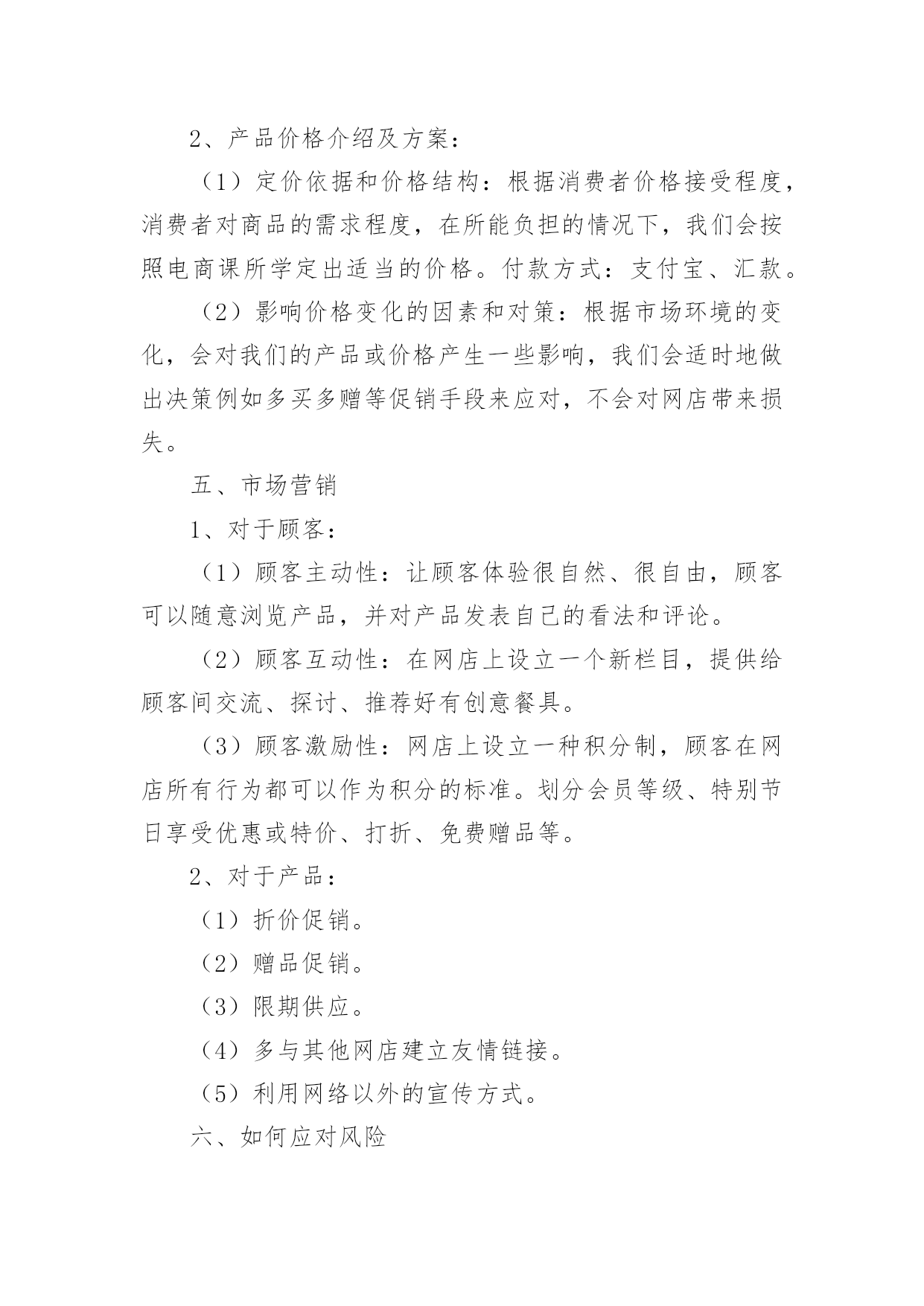 2、产品价格介绍及方案：

（1）定价依据和价格结构：根据消费者价格接受程度，消费者对商品的需求程度，在所能负担的情况下，我们会按照电商课所学定出适当的价格。付款方式：支付宝、汇款。

（2）影响价格变化的因素和对策：根据市场环境的变化，会对我们的产品或价格产生一些影响，我们会适时地做出决策例如多买多赠等促销手段来应对，不会对网店带来损失。

五、市场营销

1、对于顾客：

（1）顾客主动性：让顾客体验很自然、很自由，顾客可以随意浏览产品，并对产品发表自己的看法和评论。

（2）顾客互动性：在网店上设立一个新栏目，提供给顾客间交流、探讨、推荐好有创意餐具。

（3）顾客激励性：网店上设立一种积分制，顾客在网店所有行为都可以作为积分的标准。划分会员等级、特别节日享受优惠或特价、打折、免费赠品等。

2、对于产品：

（1）折价促销。

（2）赠品促销。

（3）限期供应。

（4）多与其他网店建立友情链接。

（5）利用网络以外的宣传方式。

六、如何应对风险